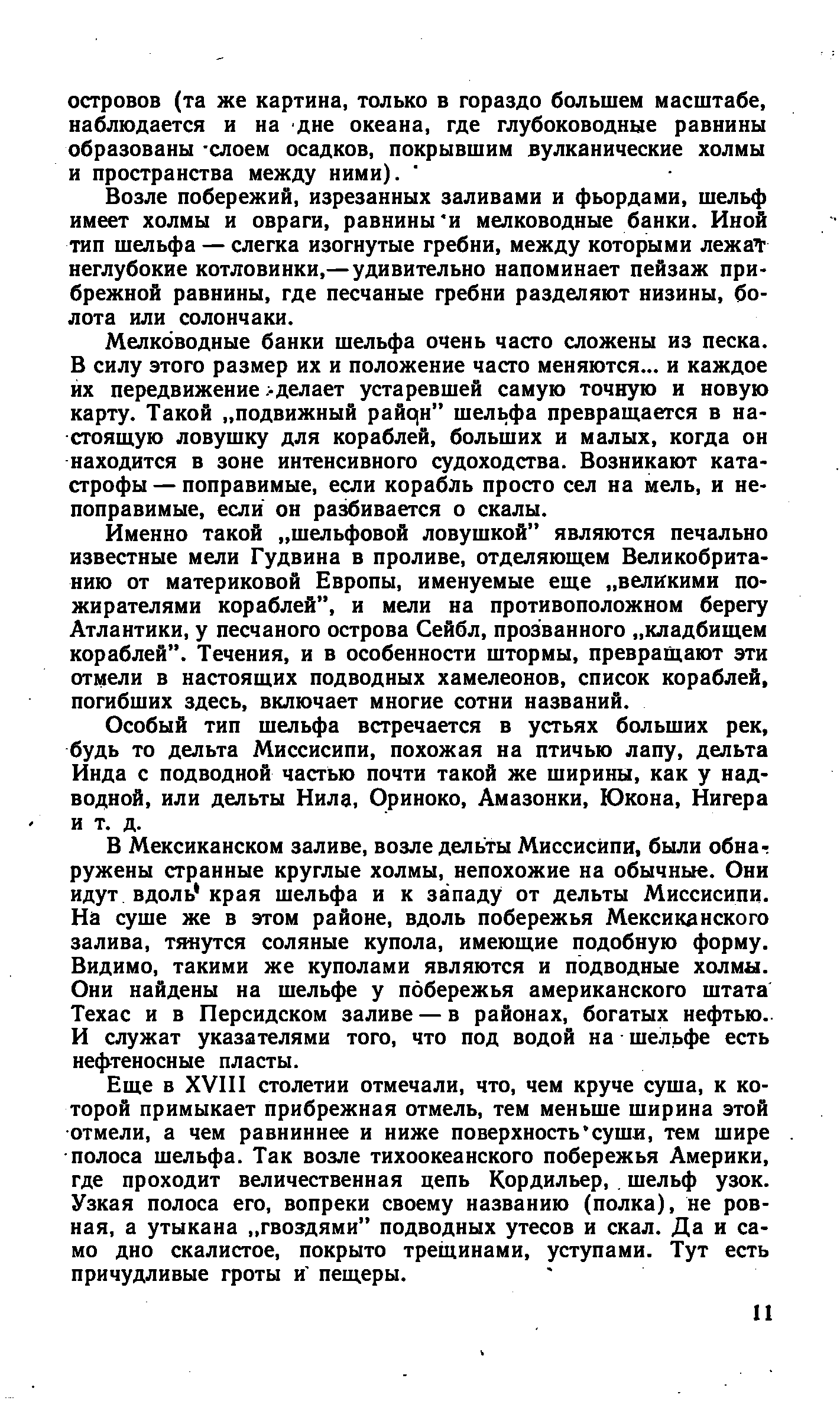 островов (та же картина, только в гораздо большем масштабе, наблюдается и на дне океана, где глубоководные равнины образованы слоем осадков, покрывшим вулканические холмы и пространства между ними).

Возле побережий, изрезанных заливами и фьордами, шельф имеет холмы и овраги, равнины и мелководные банки. Иной тип шельфа — слегка изогнутые гребни, между которыми лежат неглубокие котловинки,— удивительно напоминает пейзаж прибрежной равнины, где песчаные гребни разделяют низины, болота или солончаки.

Мелководные банки шельфа очень часто сложены из песка. В силу этого размер их и положение часто меняются... и каждое их передвижение делает устаревшей самую точную и новую карту. Такой „подвижный район" шельфа превращается в настоящую ловушку для кораблей, больших и малых, когда он находится в зоне интенсивного судоходства. Возникают катастрофы — поправимые, если корабль просто сел на мель, и непоправимые, если он разбивается о скалы.

Именно такой „шельфовой ловушкой" являются печально известные мели Гудвина в проливе, отделяющем Великобританию от материковой Европы, именуемые еще „великими пожирателями кораблей", и мели на противоположном берегу Атлантики, у песчаного острова Сейбл, прозванного „кладбищем кораблей". Течения, и в особенности штормы, превращают эти отмели в настоящих подводных хамелеонов, список кораблей, погибших здесь, включает многие сотни названий.

Особый тип шельфа встречается в устьях больших рек, будь то дельта Миссисипи, похожая на птичью лапу, дельта Инда с подводной частью почти такой же ширины, как у надводной, или дельты Нила, Ориноко, Амазонки, Юкона, Нигера и т. д.

В Мексиканском заливе, возле дельты Миссисипи, были обнаружены странные круглые холмы, непохожие на обычные. Они идут вдоль края шельфа и к западу от дельты Миссисипи. На суше же в этом районе, вдоль побережья Мексиканского залива, тянутся соляные купола, имеющие подобную форму. Видимо, такими же куполами являются и подводные холмы. Они найдены на шельфе у побережья американского штата Техас и в Персидском заливе — в районах, богатых нефтью. И служат указателями того, что под водой на шельфе есть нефтеносные пласты.

Еще в XVIII столетии отмечали, что, чем круче суша, к которой примыкает прибрежная отмель, тем меньше ширина этой отмели, а чем равниннее и ниже поверхность суши, тем шире полоса шельфа. Так возле тихоокеанского побережья Америки, где проходит величественная цепь Кордильер, шельф узок. Узкая полоса его, вопреки своему названию (полка), не ровная, а утыкана „гвоздями" подводных утесов и скал. Да и само дно скалистое, покрыто трещинами, уступами. Тут есть причудливые гроты и пещеры.

11